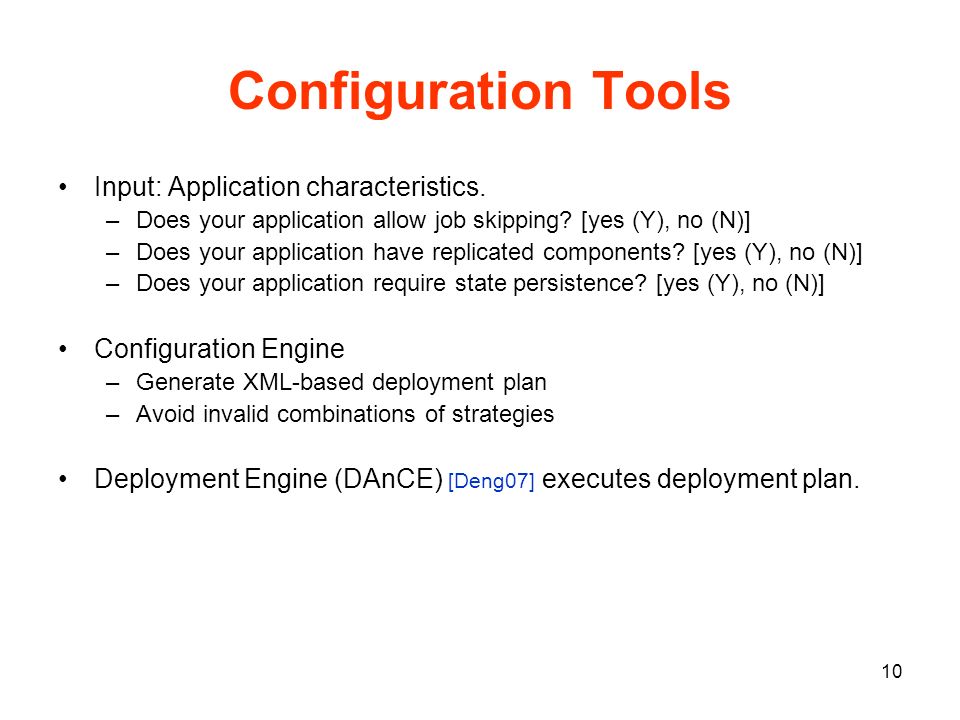 Configuration Tools

• Input: Application characteristics.
– Does your application allow job skipping? [yes (Y), no (N)]
– Does your application have replicated components? [yes (Y), no (N)]
– Does your application require state persistence? [yes (Y), no (N)]

• Configuration Engine
– Generate XML-based deployment plan
– Avoid invalid combinations of strategies

• Deployment Engine (DAnCE) [Deng07] executes deployment plan.

10